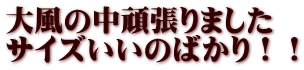 大風の中頑張りました
サイズいいのばかり！！